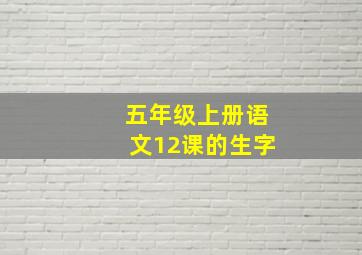 五年级上册语文12课的生字